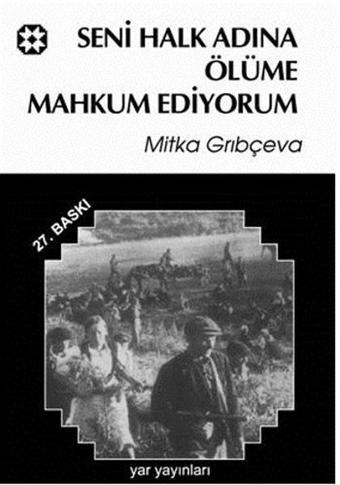 SENİ HALK ADINA ÖLÜME MAHKUM EDİYORUM

Mitka Grıbçeva

27. BASKI

yar yayınları